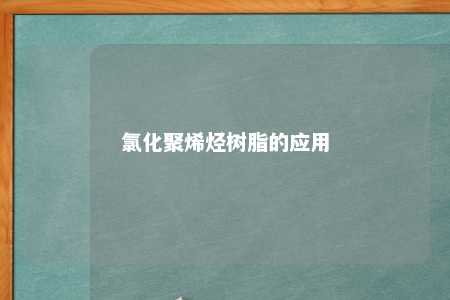 氯化聚烯烃树脂的应用